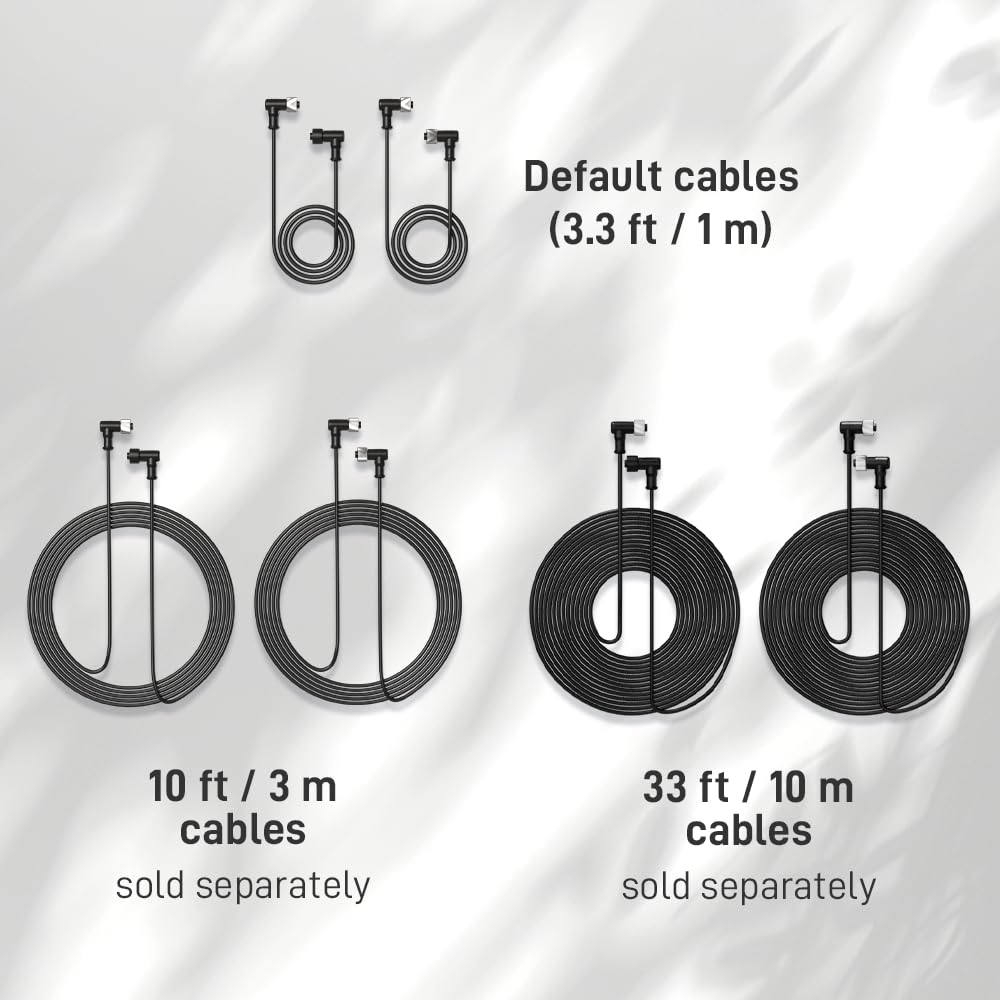 Default cables
(3.3 ft / 1 m)

10 ft / 3 m
cables
sold separately

33 ft / 10 m
cables
sold separately